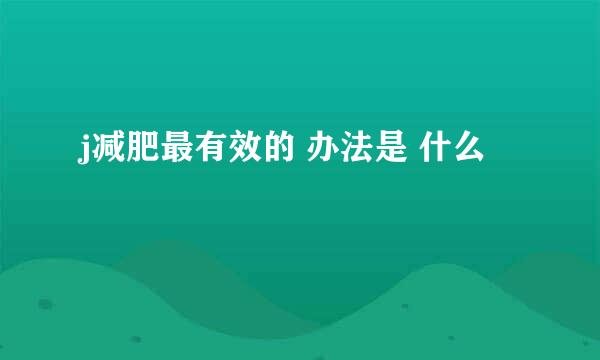 j减肥最有效的 办法是 什么